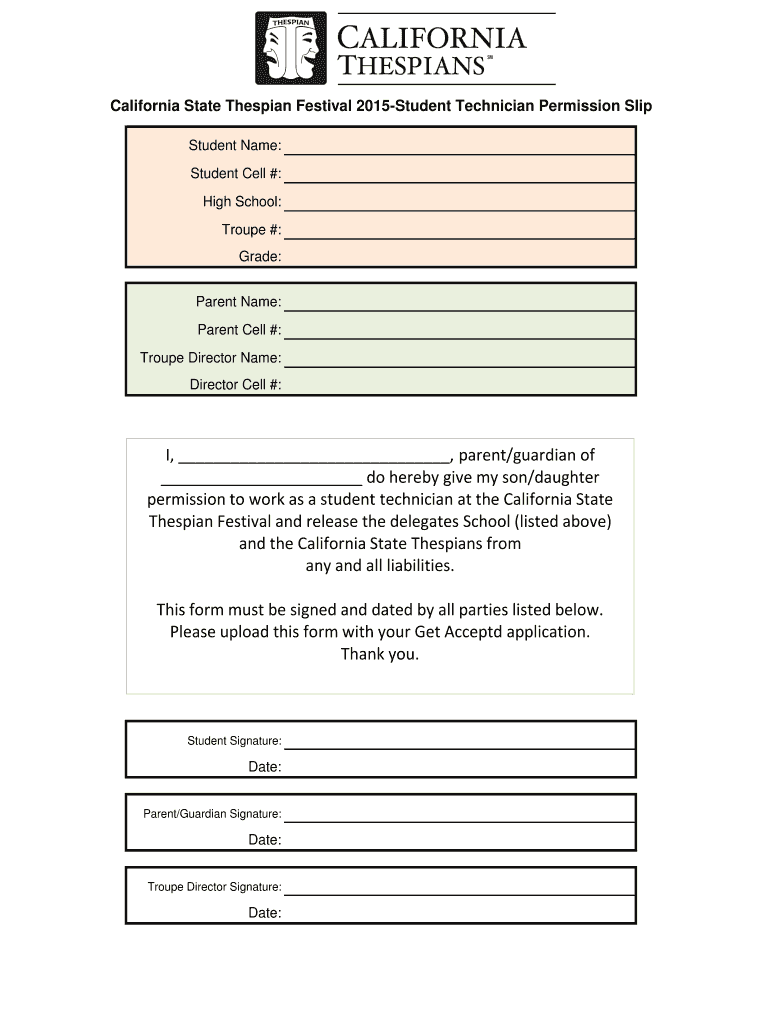 THESPIAN

CALIFORNIA
THESPIANS℠

California State Thespian Festival 2015-Student Technician Permission Slip

Student Name:

Student Cell #:

High School:

Troupe #:

Grade:

Parent Name:

Parent Cell #:

Troupe Director Name:

Director Cell #:

I, ______________________________, parent/guardian of ______________________ do hereby give my son/daughter permission to work as a student technician at the California State Thespian Festival and release the delegates School (listed above) and the California State Thespians from any and all liabilities.

This form must be signed and dated by all parties listed below. Please upload this form with your Get Acceptd application. Thank you.

Student Signature:

Date:

Parent/Guardian Signature:

Date:

Troupe Director Signature:

Date: